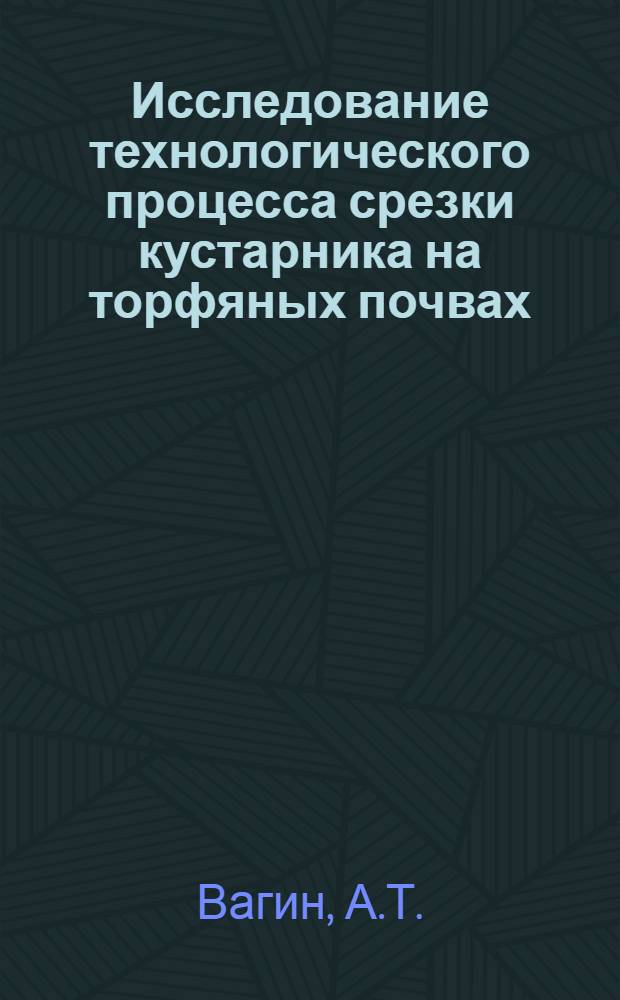 Исследование технологического процесса срезки кустарника на торфяных почвах

Вагин, А.Т.